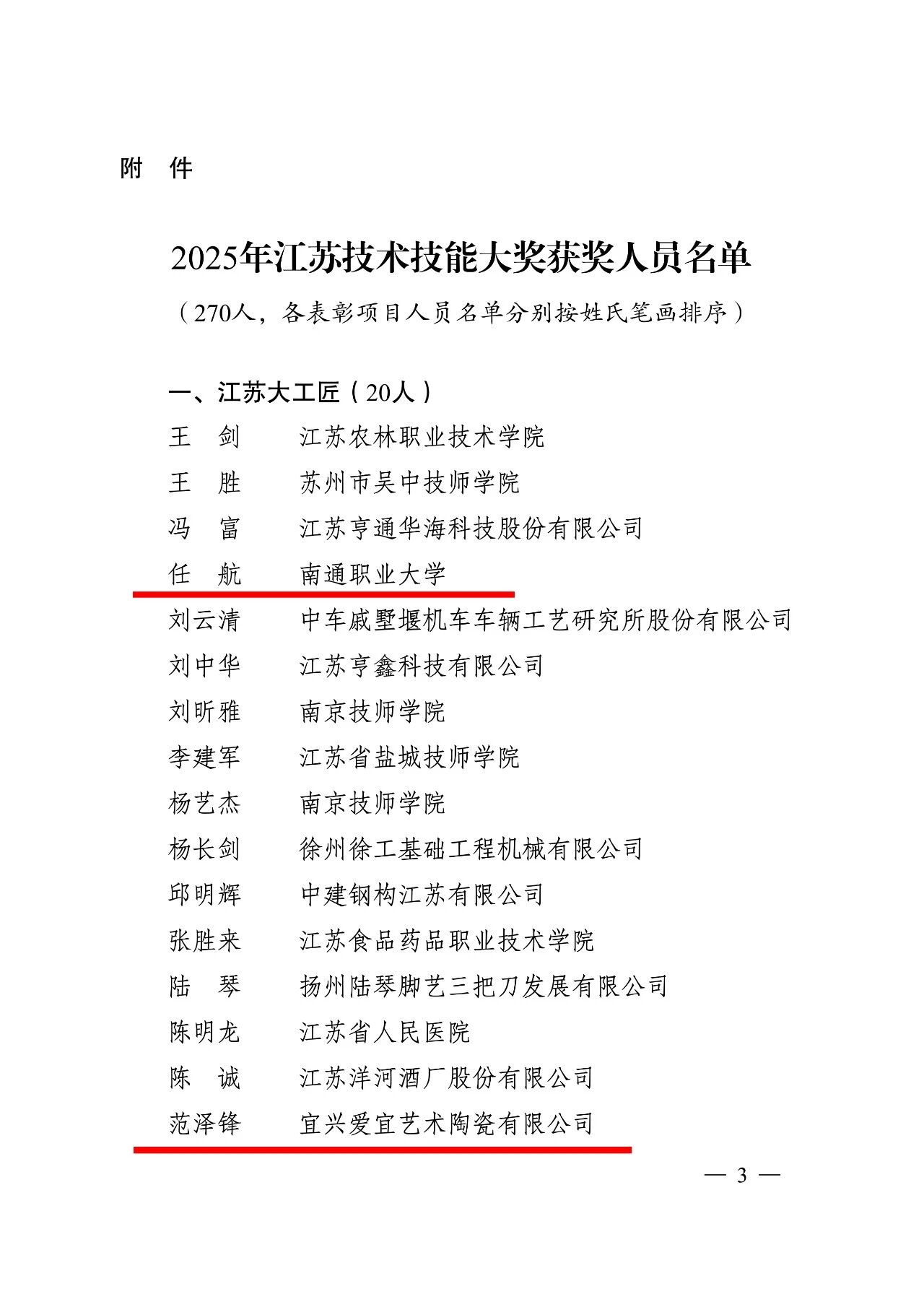 附　件

2025年江苏技术技能大奖获奖人员名单

（270人，各表彰项目人员名单分别按姓氏笔画排序）

一、江苏大工匠（20人）

王　剑　　江苏农林职业技术学院
王　胜　　苏州市吴中技师学院
冯　富　　江苏亨通华海科技股份有限公司
任　航　　南通职业大学
刘云清　　中车戚墅堰机车车辆工艺研究所股份有限公司
刘中华　　江苏亨鑫科技有限公司
刘昕雅　　南京技师学院
李建军　　江苏省盐城技师学院
杨艺杰　　南京技师学院
杨长剑　　徐州徐工基础工程机械有限公司
邱明辉　　中建钢构江苏有限公司
张胜来　　江苏食品药品职业技术学院
陆　琴　　扬州陆琴脚艺三把刀发展有限公司
陈明龙　　江苏省人民医院
陈　诚　　江苏洋河酒厂股份有限公司
范泽锋　　宜兴爱宜艺术陶瓷有限公司

— 3 —